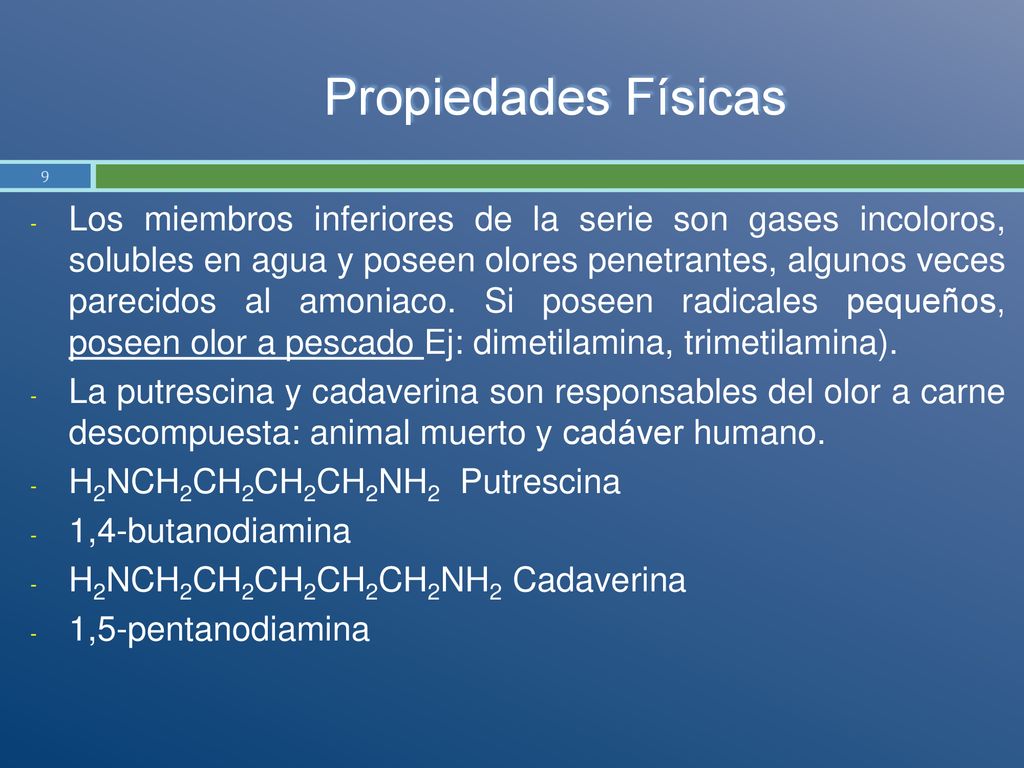 Propiedades Físicas

9

- Los miembros inferiores de la serie son gases incoloros, solubles en agua y poseen olores penetrantes, algunos veces parecidos al amoniaco. Si poseen radicales pequeños, poseen olor a pescado Ej: dimetilamina, trimetilamina).
- La putrescina y cadaverina son responsables del olor a carne descompuesta: animal muerto y cadáver humano.
- $H_2NCH_2CH_2CH_2CH_2NH_2$ Putrescina
- 1,4-butanodiamina
- $H_2NCH_2CH_2CH_2CH_2CH_2NH_2$ Cadaverina
- 1,5-pentanodiamina